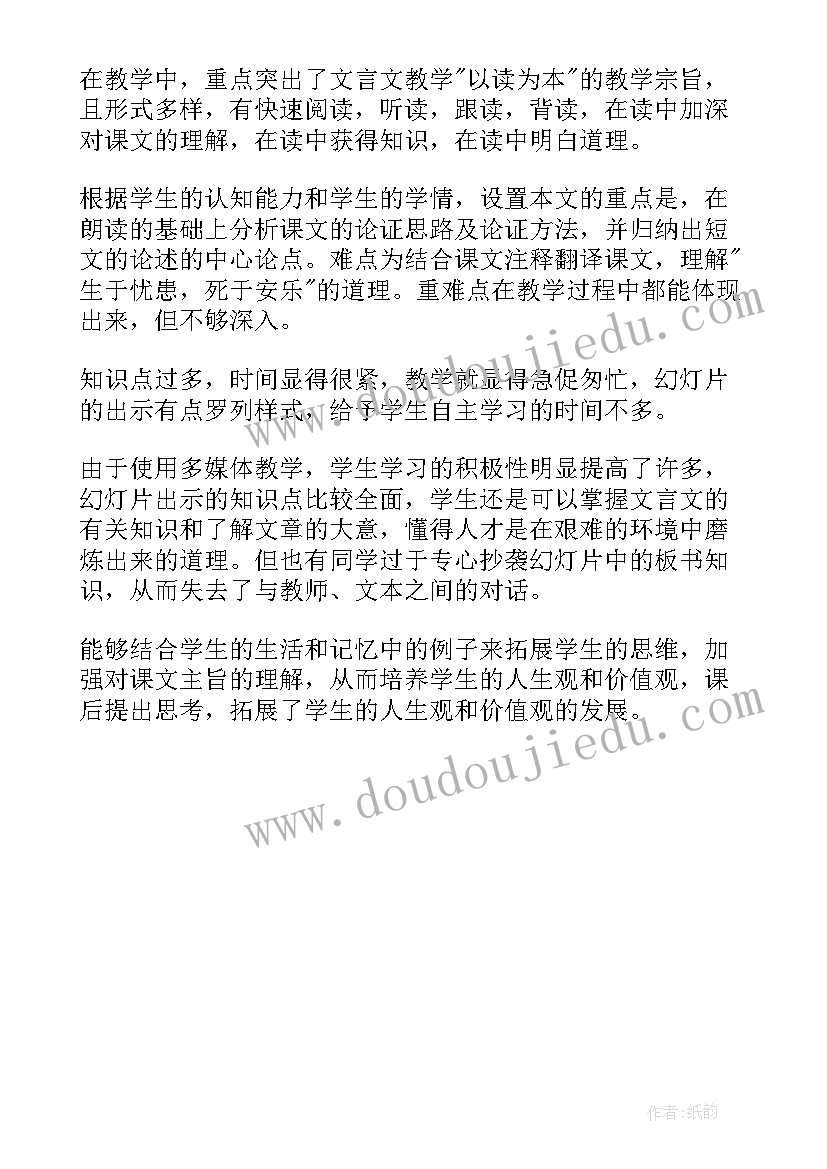 在教学中，重点突出了文言文教学"以读为本"的教学宗旨，且形式多样，有快速阅读，听读，跟读，背读，在读中加深对课文的理解，在读中获得知识，在读中明白道理。

根据学生的认知能力和学生的学情，设置本文的重点是，在朗读的基础上分析课文的论证思路及论证方法，并归纳出短文的论述的中心论点。难点为结合课文注释翻译课文，理解"生于忧患，死于安乐"的道理。重难点在教学过程中都能体现出来，但不够深入。

知识点过多，时间显得很紧，教学就显得急促匆忙，幻灯片的出示有点罗列样式，给予学生自主学习的时间不多。

由于使用多媒体教学，学生学习的积极性明显提高了许多，幻灯片出示的知识点比较全面，学生还是可以掌握文言文的有关知识和了解文章的大意，懂得人才是在艰难的环境中磨炼出来的道理。但也有同学过于专心抄袭幻灯片中的板书知识，从而失去了与教师、文本之间的对话。

能够结合学生的生活和记忆中的例子来拓展学生的思维，加强对课文主旨的理解，从而培养学生的人生观和价值观，课后提出思考，拓展了学生的人生观和价值观的发展。

www.doudoujiedu.com

www.doudoujiedu.com

作者:纸韵